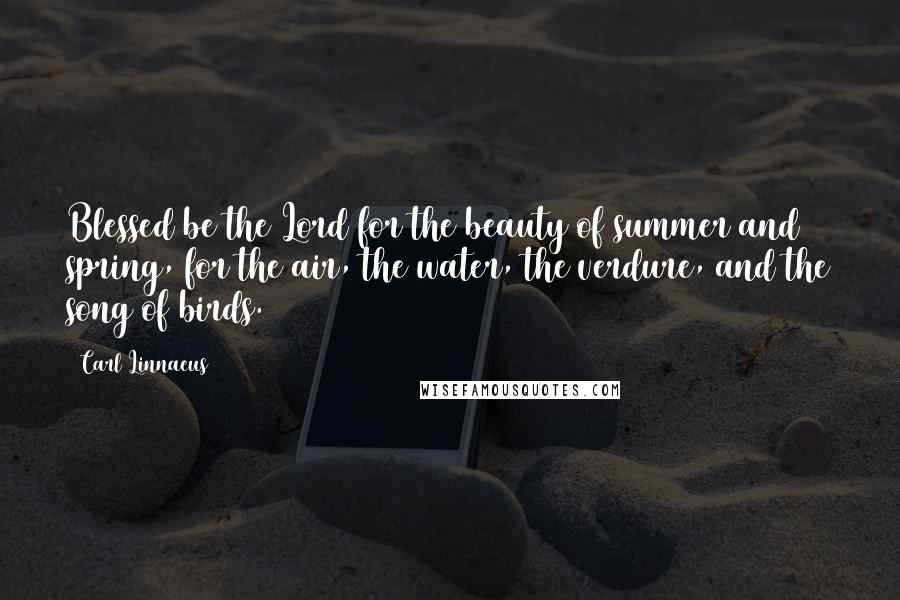 Blessed be the Lord for the beauty of summer and spring, for the air, the water, the verdure, and the song of birds.

Carl Linnaeus

WISEFAMOUSQUOTES.COM